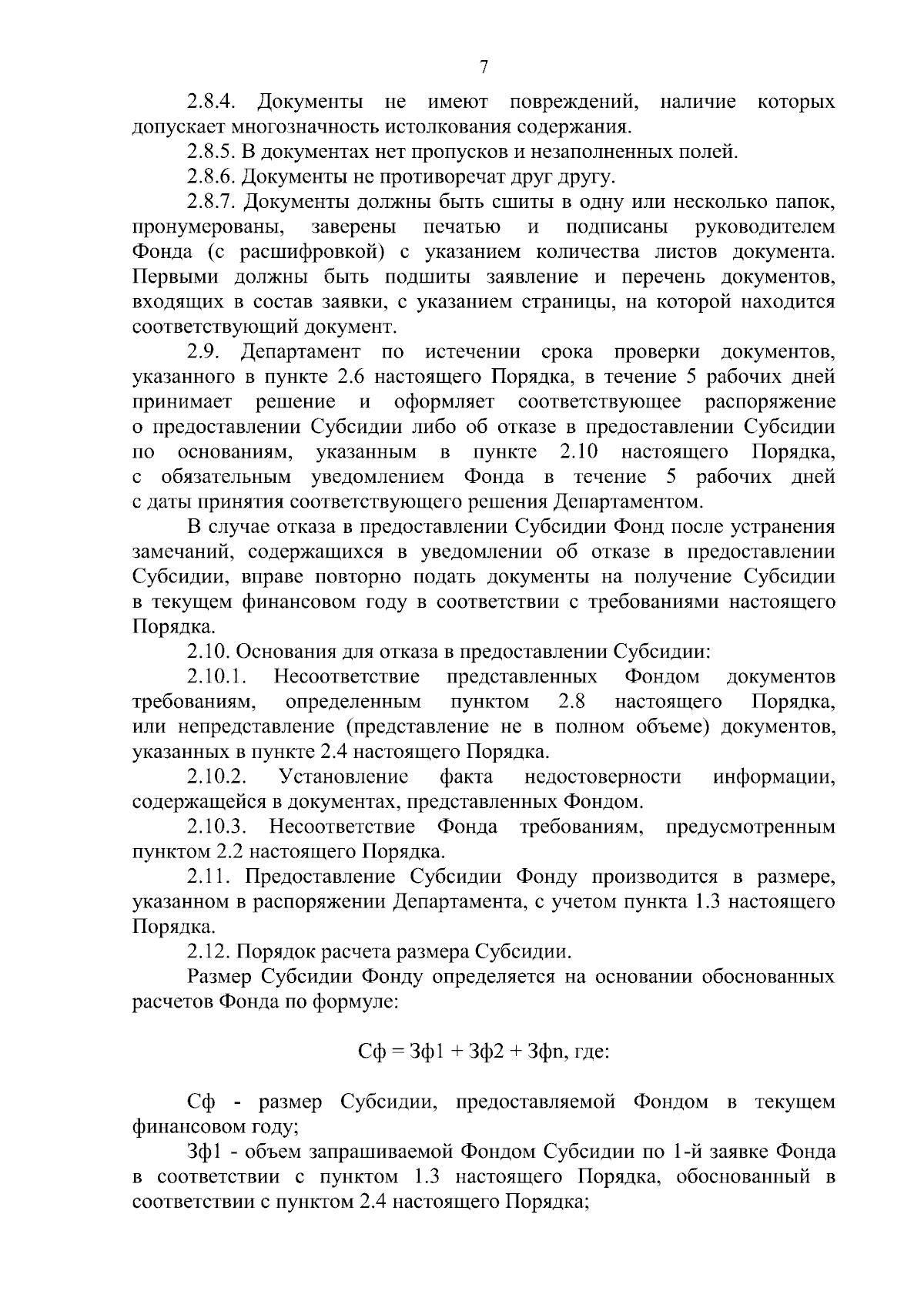 7

2.8.4. Документы не имеют повреждений, наличие которых допускает многозначность истолкования содержания.

2.8.5. В документах нет пропусков и незаполненных полей.

2.8.6. Документы не противоречат друг другу.

2.8.7. Документы должны быть сшиты в одну или несколько папок, пронумерованы, заверены печатью и подписаны руководителем Фонда (с расшифровкой) с указанием количества листов документа. Первыми должны быть подшиты заявление и перечень документов, входящих в состав заявки, с указанием страницы, на которой находится соответствующий документ.

2.9. Департамент по истечении срока проверки документов, указанного в пункте 2.6 настоящего Порядка, в течение 5 рабочих дней принимает решение и оформляет соответствующее распоряжение о предоставлении Субсидии либо об отказе в предоставлении Субсидии по основаниям, указанным в пункте 2.10 настоящего Порядка, с обязательным уведомлением Фонда в течение 5 рабочих дней с даты принятия соответствующего решения Департаментом.

В случае отказа в предоставлении Субсидии Фонд после устранения замечаний, содержащихся в уведомлении об отказе в предоставлении Субсидии, вправе повторно подать документы на получение Субсидии в текущем финансовом году в соответствии с требованиями настоящего Порядка.

2.10. Основания для отказа в предоставлении Субсидии:

2.10.1. Несоответствие представленных Фондом документов требованиям, определенным пунктом 2.8 настоящего Порядка, или непредставление (представление не в полном объеме) документов, указанных в пункте 2.4 настоящего Порядка.

2.10.2. Установление факта недостоверности информации, содержащейся в документах, представленных Фондом.

2.10.3. Несоответствие Фонда требованиям, предусмотренным пунктом 2.2 настоящего Порядка.

2.11. Предоставление Субсидии Фонду производится в размере, указанном в распоряжении Департамента, с учетом пункта 1.3 настоящего Порядка.

2.12. Порядок расчета размера Субсидии.

Размер Субсидии Фонду определяется на основании обоснованных расчетов Фонда по формуле:

Сф = Зф1 + Зф2 + Зфn, где:

Сф - размер Субсидии, предоставляемой Фондом в текущем финансовом году;

Зф1 - объем запрашиваемой Фондом Субсидии по 1-й заявке Фонда в соответствии с пунктом 1.3 настоящего Порядка, обоснованный в соответствии с пунктом 2.4 настоящего Порядка;